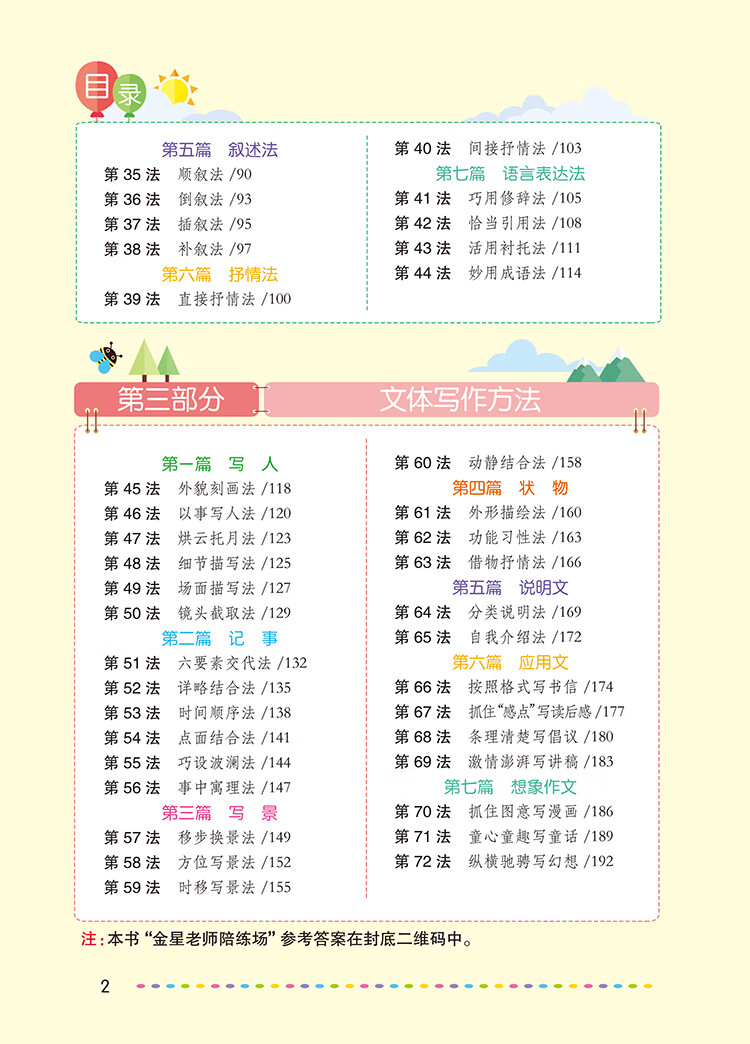 目录

第五篇　叙述法
第 35 法　顺叙法 /90
第 36 法　倒叙法 /93
第 37 法　插叙法 /95
第 38 法　补叙法 /97
第六篇　抒情法
第 39 法　直接抒情法 /100

第 40 法　间接抒情法 /103
第七篇　语言表达法
第 41 法　巧用修辞法 /105
第 42 法　恰当引用法 /108
第 43 法　活用衬托法 /111
第 44 法　妙用成语法 /114

第三部分　文体写作方法

第一篇　写　人
第 45 法　外貌刻画法 /118
第 46 法　以事写人法 /120
第 47 法　烘云托月法 /123
第 48 法　细节描写法 /125
第 49 法　场面描写法 /127
第 50 法　镜头截取法 /129
第二篇　记　事
第 51 法　六要素交代法 /132
第 52 法　详略结合法 /135
第 53 法　时间顺序法 /138
第 54 法　点面结合法 /141
第 55 法　巧设波澜法 /144
第 56 法　事中寓理法 /147
第三篇　写　景
第 57 法　移步换景法 /149
第 58 法　方位写景法 /152
第 59 法　时移写景法 /155

第 60 法　动静结合法 /158
第四篇　状　物
第 61 法　外形描绘法 /160
第 62 法　功能习性法 /163
第 63 法　借物抒情法 /166
第五篇　说明文
第 64 法　分类说明法 /169
第 65 法　自我介绍法 /172
第六篇　应用文
第 66 法　按照格式写书信 /174
第 67 法　抓住“感点”写读后感 /177
第 68 法　条理清楚写倡议 /180
第 69 法　激情澎湃写讲稿 /183
第七篇　想象作文
第 70 法　抓住图意写漫画 /186
第 71 法　童心童趣写童话 /189
第 72 法　纵横驰骋写幻想 /192

注：本书“金星老师陪练场”参考答案在封底二维码中。

2